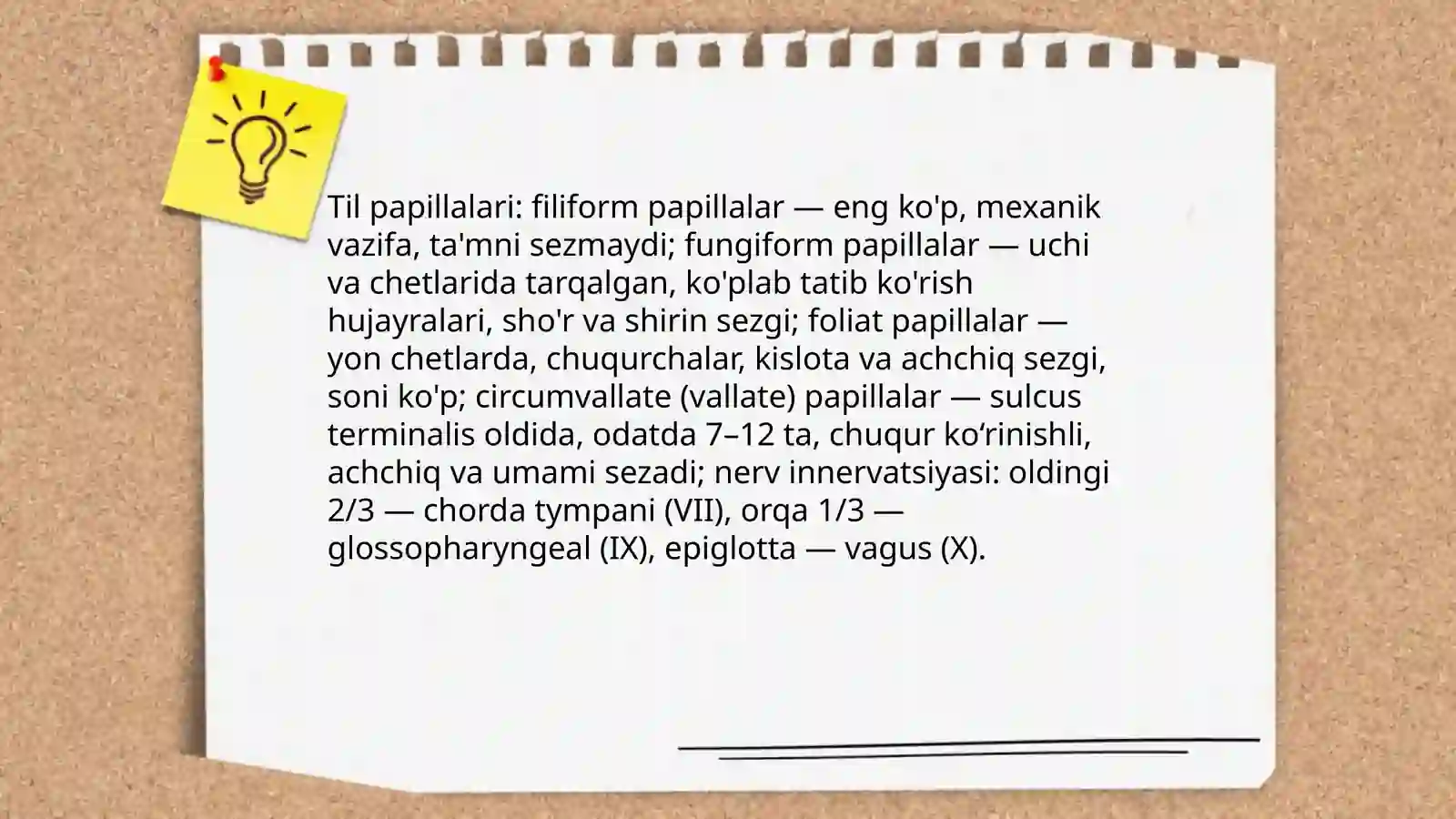 Til papillalari: filiform papillalar — eng ko'p, mexanik vazifa, ta'mni sezmaydi; fungiform papillalar — uchi va chetlarida tarqalgan, ko'plab tatib ko'rish hujayralari, sho'r va shirin sezgi; foliat papillalar — yon chetlarda, chuqurchalar, kislota va achchiq sezgi, soni ko'p; circumvallate (vallate) papillalar — sulcus terminalis oldida, odatda 7–12 ta, chuqur ko‘rinishli, achchiq va umami sezadi; nerv innervatsiyasi: oldingi 2/3 — chorda tympani (VII), orqa 1/3 — glossopharyngeal (IX), epiglotta — vagus (X).